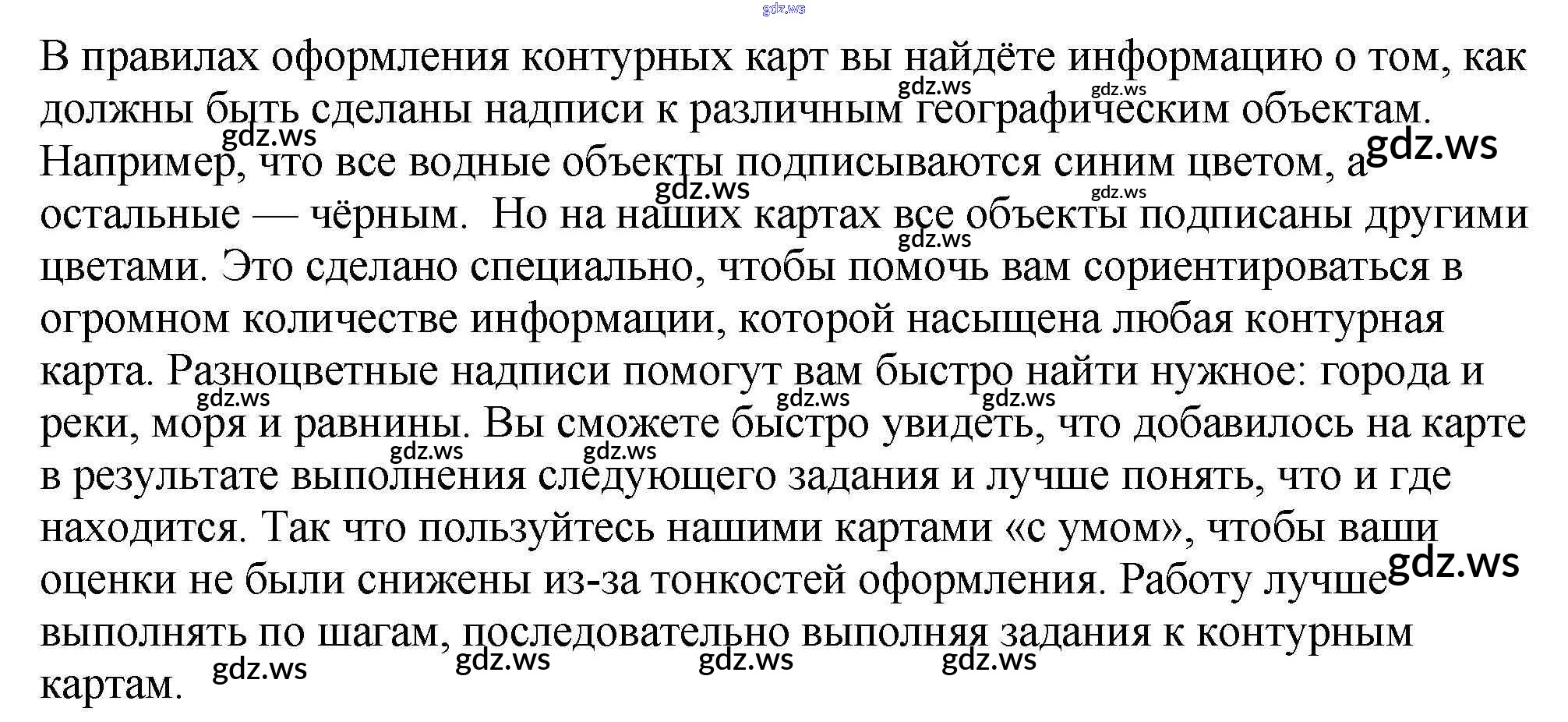 gdz.ws

В правилах оформления контурных карт вы найдёте информацию о том, как должны быть сделаны надписи к различным географическим объектам. Например, что все водные объекты подписываются синим цветом, а остальные — чёрным. Но на наших картах все объекты подписаны другими цветами. Это сделано специально, чтобы помочь вам сориентироваться в огромном количестве информации, которой насыщена любая контурная карта. Разноцветные надписи помогут вам быстро найти нужное: города и реки, моря и равнины. Вы сможете быстро увидеть, что добавилось на карте в результате выполнения следующего задания и лучше понять, что и где находится. Так что пользуйтесь нашими картами «с умом», чтобы ваши оценки не были снижены из-за тонкостей оформления. Работу лучше выполнять по шагам, последовательно выполняя задания к контурным картам.

gdz.ws gdz.ws gdz.ws gdz.ws gdz.ws gdz.ws gdz.ws gdz.ws gdz.ws gdz.ws gdz.ws gdz.ws gdz.ws gdz.ws gdz.ws gdz.ws gdz.ws